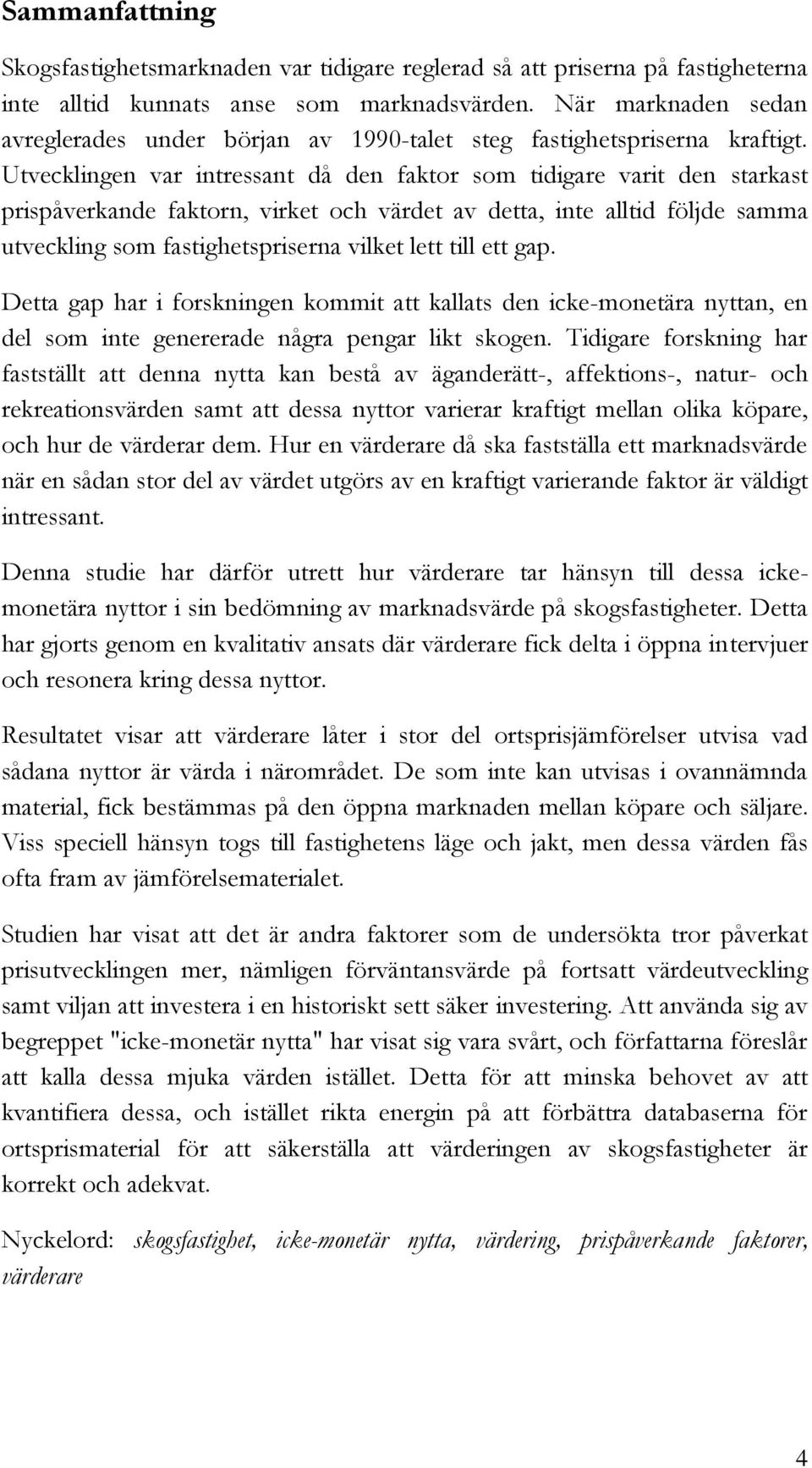 Sammanfattning

Skogsfastighetsmarknaden var tidigare reglerad så att priserna på fastigheterna inte alltid kunnats anse som marknadsvärden. När marknaden sedan avreglerades under början av 1990-talet steg fastighetspriserna kraftigt. Utvecklingen var intressant då den faktor som tidigare varit den starkast prispåverkande faktorn, virket och värdet av detta, inte alltid följde samma utveckling som fastighetspriserna vilket lett till ett gap.

Detta gap har i forskningen kommit att kallats den icke-monetära nyttan, en del som inte genererade några pengar likt skogen. Tidigare forskning har fastställt att denna nytta kan bestå av äganderätt-, affektions-, natur- och rekreationsvärden samt att dessa nyttor varierar kraftigt mellan olika köpare, och hur de värderar dem. Hur en värderare då ska fastställa ett marknadsvärde när en sådan stor del av värdet utgörs av en kraftigt varierande faktor är väldigt intressant.

Denna studie har därför utrett hur värderare tar hänsyn till dessa icke-monetära nyttor i sin bedömning av marknadsvärde på skogsfastigheter. Detta har gjorts genom en kvalitativ ansats där värderare fick delta i öppna intervjuer och resonera kring dessa nyttor.

Resultatet visar att värderare låter i stor del ortsprisjämförelser utvisa vad sådana nyttor är värda i närområdet. De som inte kan utvisas i ovannämnda material, fick bestämmas på den öppna marknaden mellan köpare och säljare. Viss speciell hänsyn togs till fastighetens läge och jakt, men dessa värden fås ofta fram av jämförelsematerialet.

Studien har visat att det är andra faktorer som de undersökta tror påverkat prisutvecklingen mer, nämligen förväntansvärde på fortsatt värdeutveckling samt viljan att investera i en historiskt sett säker investering. Att använda sig av begreppet "icke-monetär nytta" har visat sig vara svårt, och författarna föreslår att kalla dessa mjuka värden istället. Detta för att minska behovet av att kvantifiera dessa, och istället rikta energin på att förbättra databaserna för ortsprismaterial för att säkerställa att värderingen av skogsfastigheter är korrekt och adekvat.

Nyckelord: skogsfastighet, icke-monetär nytta, värdering, prispåverkande faktorer, värderare

4